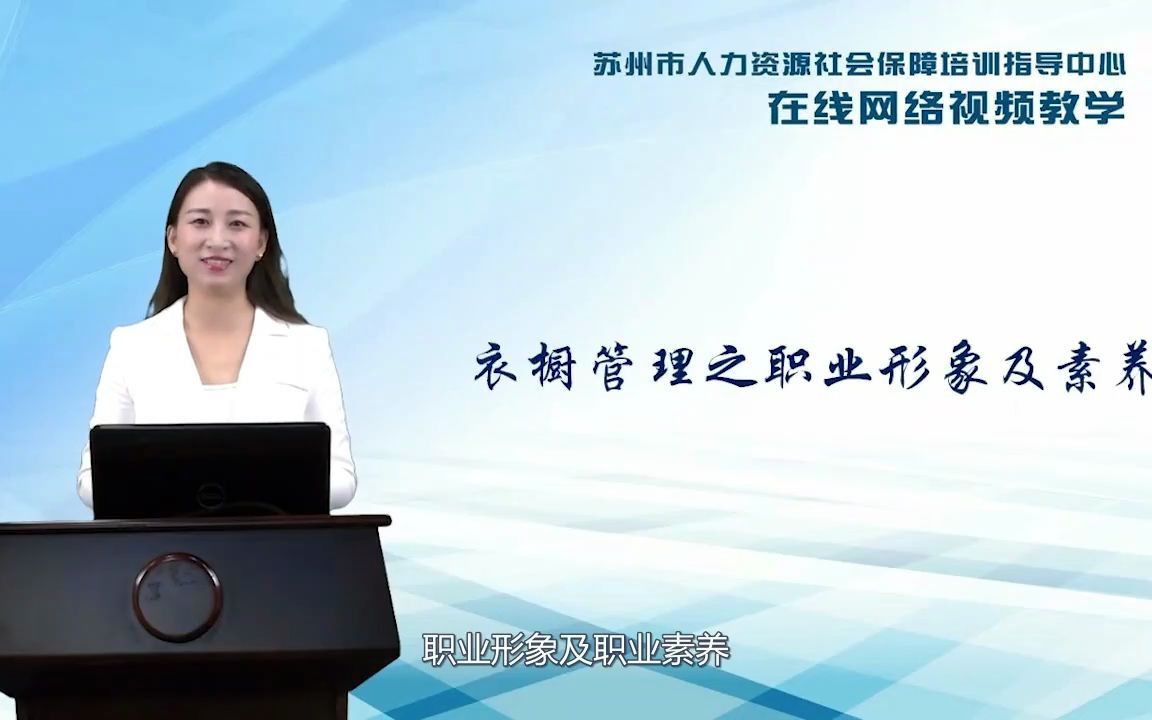 苏州市人力资源社会保障培训指导中心
在线网络视频教学

衣橱管理之职业形象及素养

职业形象及职业素养